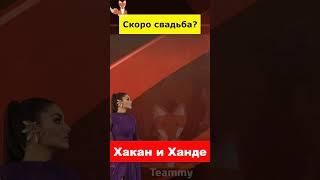 Скоро свадьба?

Хакан и Ханде

Teammy